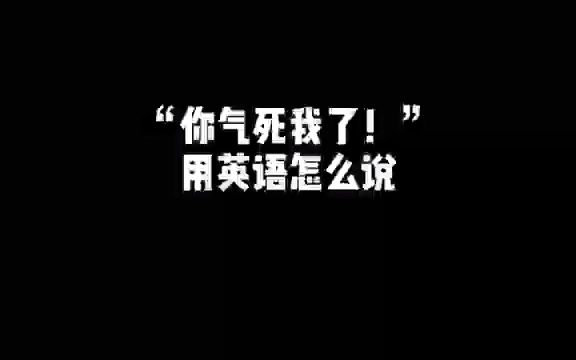 “你气死我了！”
用英语怎么说